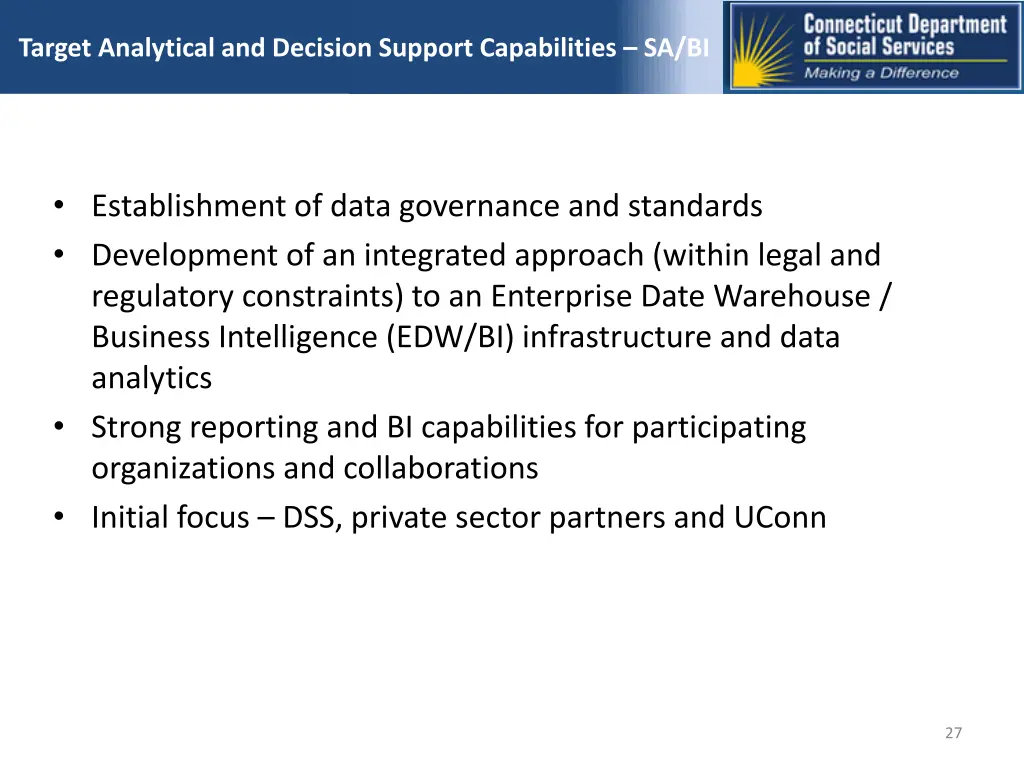 Target Analytical and Decision Support Capabilities – SA/BI

Connecticut Department of Social Services
Making a Difference

• Establishment of data governance and standards
• Development of an integrated approach (within legal and regulatory constraints) to an Enterprise Date Warehouse / Business Intelligence (EDW/BI) infrastructure and data analytics
• Strong reporting and BI capabilities for participating organizations and collaborations
• Initial focus – DSS, private sector partners and UConn

27